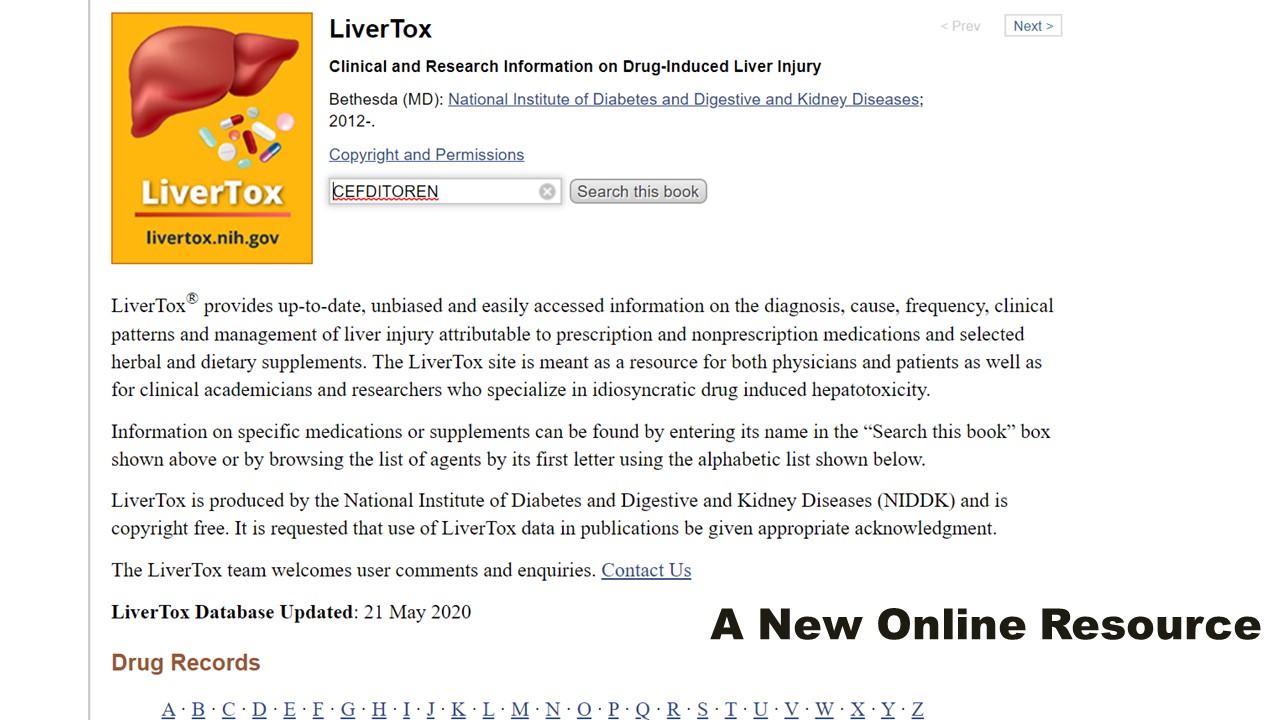 LiverTox
livertox.nih.gov

LiverTox

< Prev Next >

Clinical and Research Information on Drug-Induced Liver Injury

Bethesda (MD): National Institute of Diabetes and Digestive and Kidney Diseases; 2012-.

Copyright and Permissions

CEFDITOREN
Search this book

LiverTox® provides up-to-date, unbiased and easily accessed information on the diagnosis, cause, frequency, clinical patterns and management of liver injury attributable to prescription and nonprescription medications and selected herbal and dietary supplements. The LiverTox site is meant as a resource for both physicians and patients as well as for clinical academicians and researchers who specialize in idiosyncratic drug induced hepatotoxicity.

Information on specific medications or supplements can be found by entering its name in the “Search this book” box shown above or by browsing the list of agents by its first letter using the alphabetic list shown below.

LiverTox is produced by the National Institute of Diabetes and Digestive and Kidney Diseases (NIDDK) and is copyright free. It is requested that use of LiverTox data in publications be given appropriate acknowledgment.

The LiverTox team welcomes user comments and enquiries. Contact Us

LiverTox Database Updated: 21 May 2020

A New Online Resource

Drug Records

A · B · C · D · E · F · G · H · I · J · K · L · M · N · O · P · Q · R · S · T · U · V · W · X · Y · Z